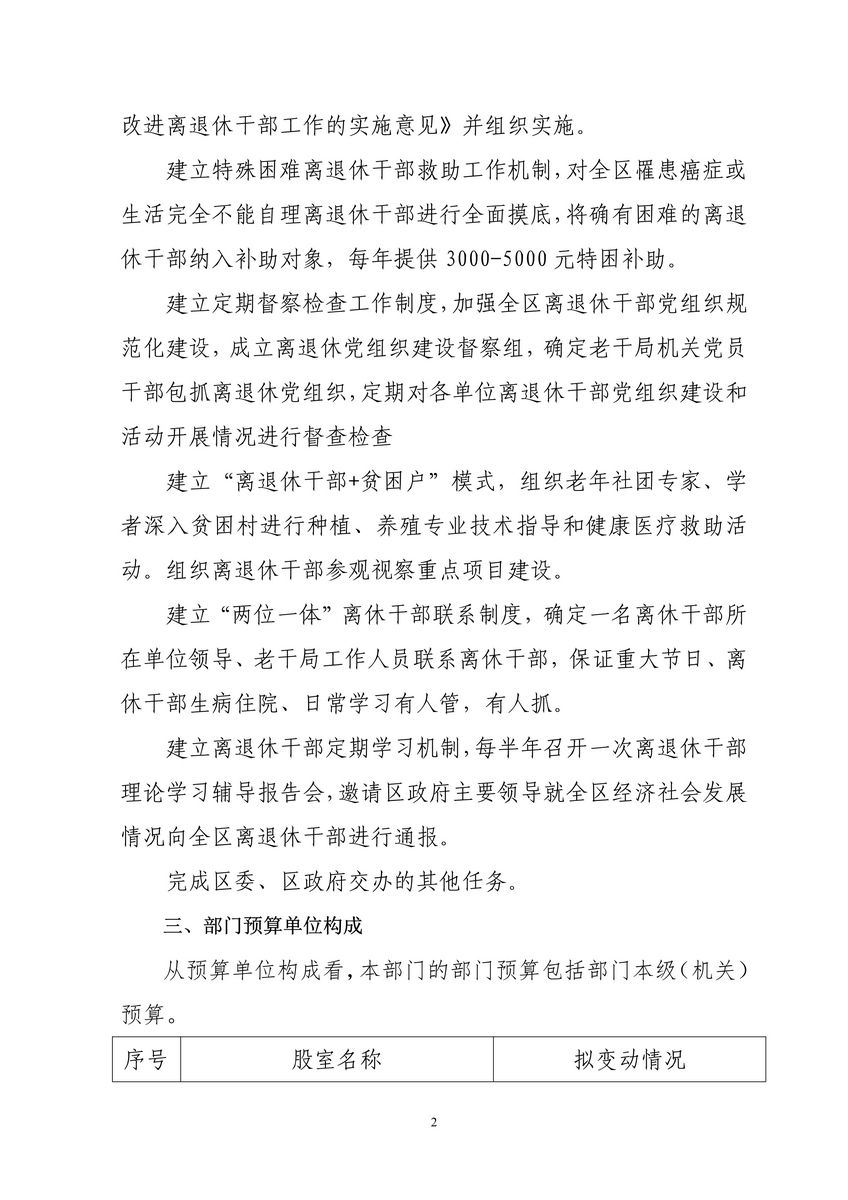 改进离退休干部工作的实施意见》并组织实施。

建立特殊困难离退休干部救助工作机制，对全区罹患癌症或生活完全不能自理离退休干部进行全面摸底，将确有困难的离退休干部纳入补助对象，每年提供 3000-5000 元特困补助。

建立定期督察检查工作制度，加强全区离退休干部党组织规范化建设，成立离退休党组织建设督察组，确定老干局机关党员干部包抓离退休党组织，定期对各单位离退休干部党组织建设和活动开展情况进行督查检查

建立“离退休干部+贫困户”模式，组织老年社团专家、学者深入贫困村进行种植、养殖专业技术指导和健康医疗救助活动。组织离退休干部参观视察重点项目建设。

建立“两位一体”离休干部联系制度，确定一名离休干部所在单位领导、老干局工作人员联系离休干部，保证重大节日、离休干部生病住院、日常学习有人管，有人抓。

建立离退休干部定期学习机制，每半年召开一次离退休干部理论学习辅导报告会，邀请区政府主要领导就全区经济社会发展情况向全区离退休干部进行通报。

完成区委、区政府交办的其他任务。

三、部门预算单位构成

从预算单位构成看，本部门的部门预算包括部门本级（机关）预算。

| 序号 | 股室名称 | 拟变动情况 |
|---|---|---|

2